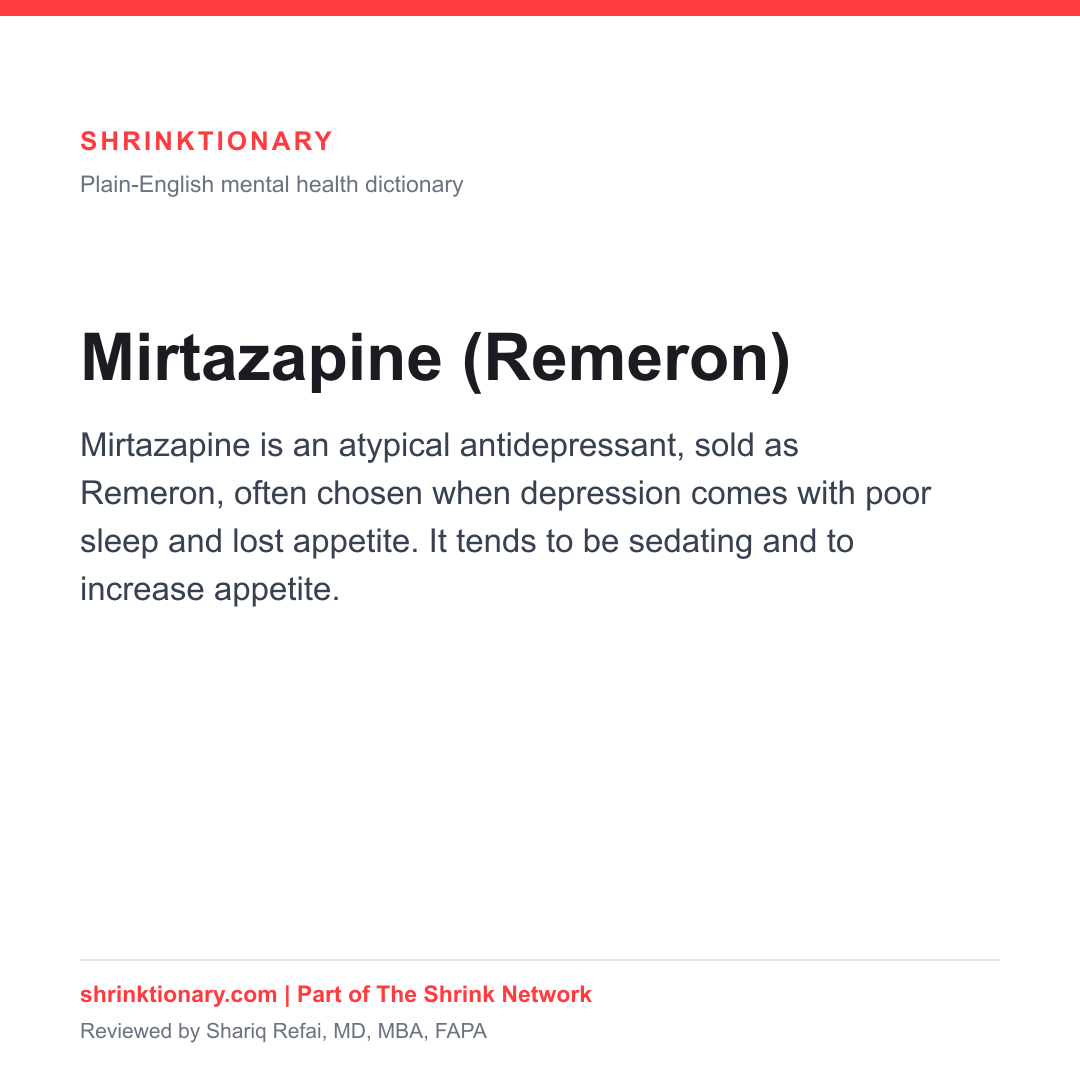 SHRINKTIONARY
Plain-English mental health dictionary

Mirtazapine (Remeron)

Mirtazapine is an atypical antidepressant, sold as Remeron, often chosen when depression comes with poor sleep and lost appetite. It tends to be sedating and to increase appetite.

shrinktionary.com | Part of The Shrink Network
Reviewed by Shariq Refai, MD, MBA, FAPA